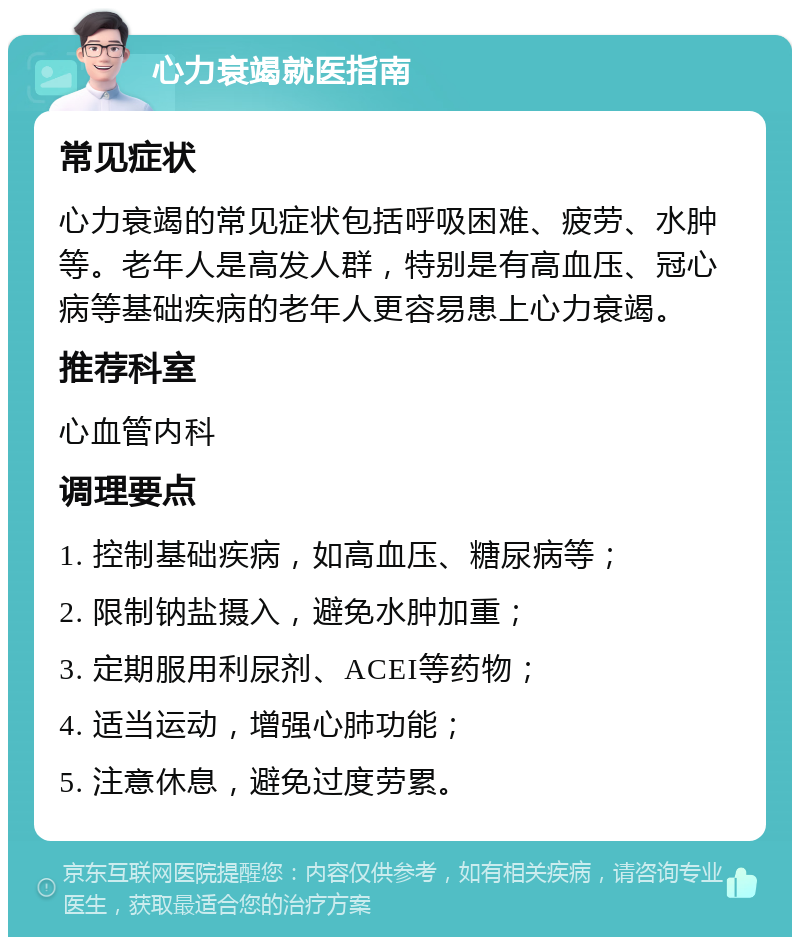 心力衰竭就医指南

常见症状

心力衰竭的常见症状包括呼吸困难、疲劳、水肿等。老年人是高发人群，特别是有高血压、冠心病等基础疾病的老年人更容易患上心力衰竭。

推荐科室

心血管内科

调理要点

1. 控制基础疾病，如高血压、糖尿病等；

2. 限制钠盐摄入，避免水肿加重；

3. 定期服用利尿剂、ACEI等药物；

4. 适当运动，增强心肺功能；

5. 注意休息，避免过度劳累。

京东互联网医院提醒您：内容仅供参考，如有相关疾病，请咨询专业医生，获取最适合您的治疗方案